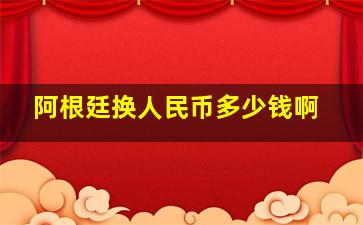 阿根廷换人民币多少钱啊